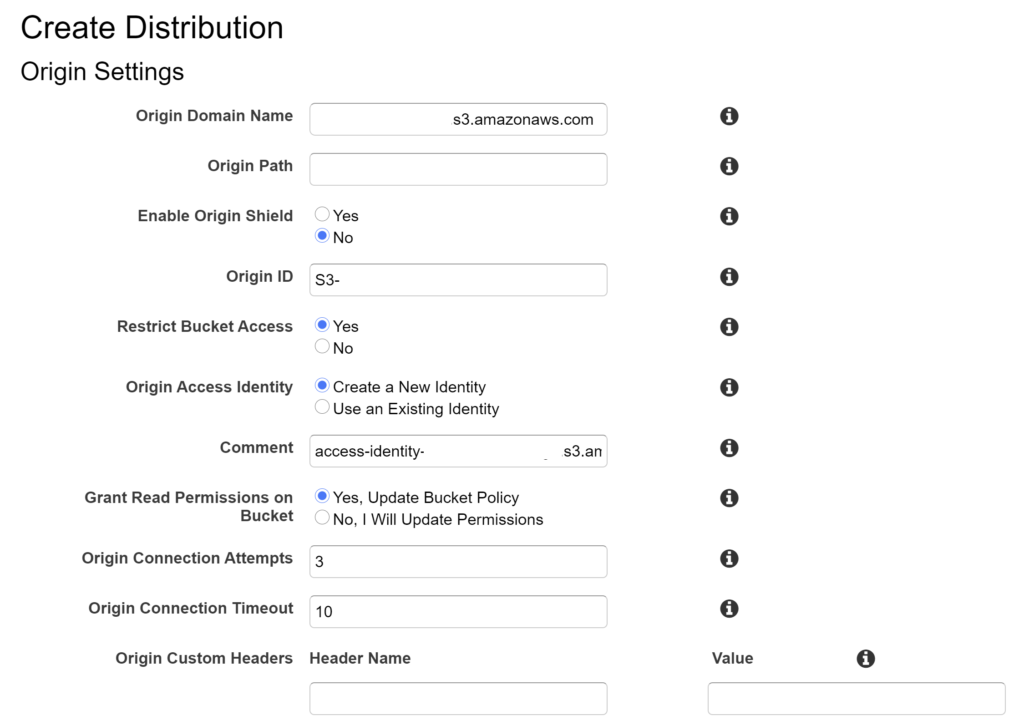 Create Distribution

Origin Settings

Origin Domain Name s3.amazonaws.com

Origin Path

Enable Origin Shield
Yes
No

Origin ID S3-

Restrict Bucket Access
Yes
No

Origin Access Identity
Create a New Identity
Use an Existing Identity

Comment access-identity- s3.an

Grant Read Permissions on Bucket
Yes, Update Bucket Policy
No, I Will Update Permissions

Origin Connection Attempts 3

Origin Connection Timeout 10

Origin Custom Headers Header Name Value